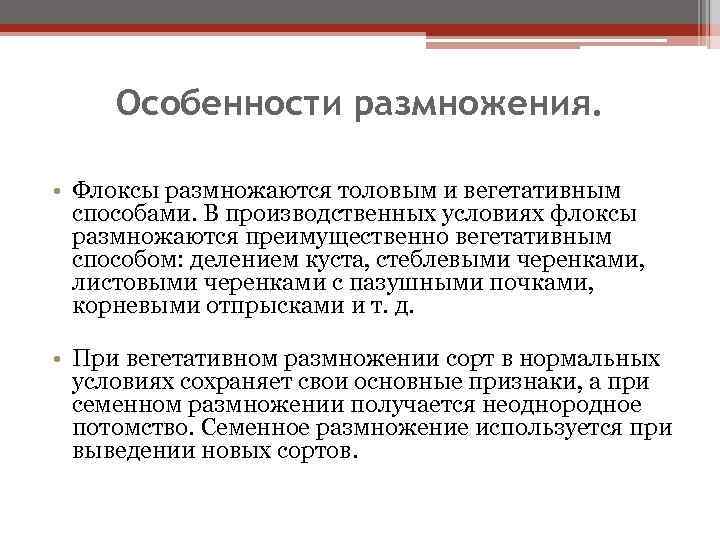 Особенности размножения.

• Флоксы размножаются толовым и вегетативным способами. В производственных условиях флоксы размножаются преимущественно вегетативным способом: делением куста, стеблевыми черенками, листовыми черенками с пазушными почками, корневыми отпрысками и т. д.

• При вегетативном размножении сорт в нормальных условиях сохраняет свои основные признаки, а при семенном размножении получается неоднородное потомство. Семенное размножение используется при выведении новых сортов.